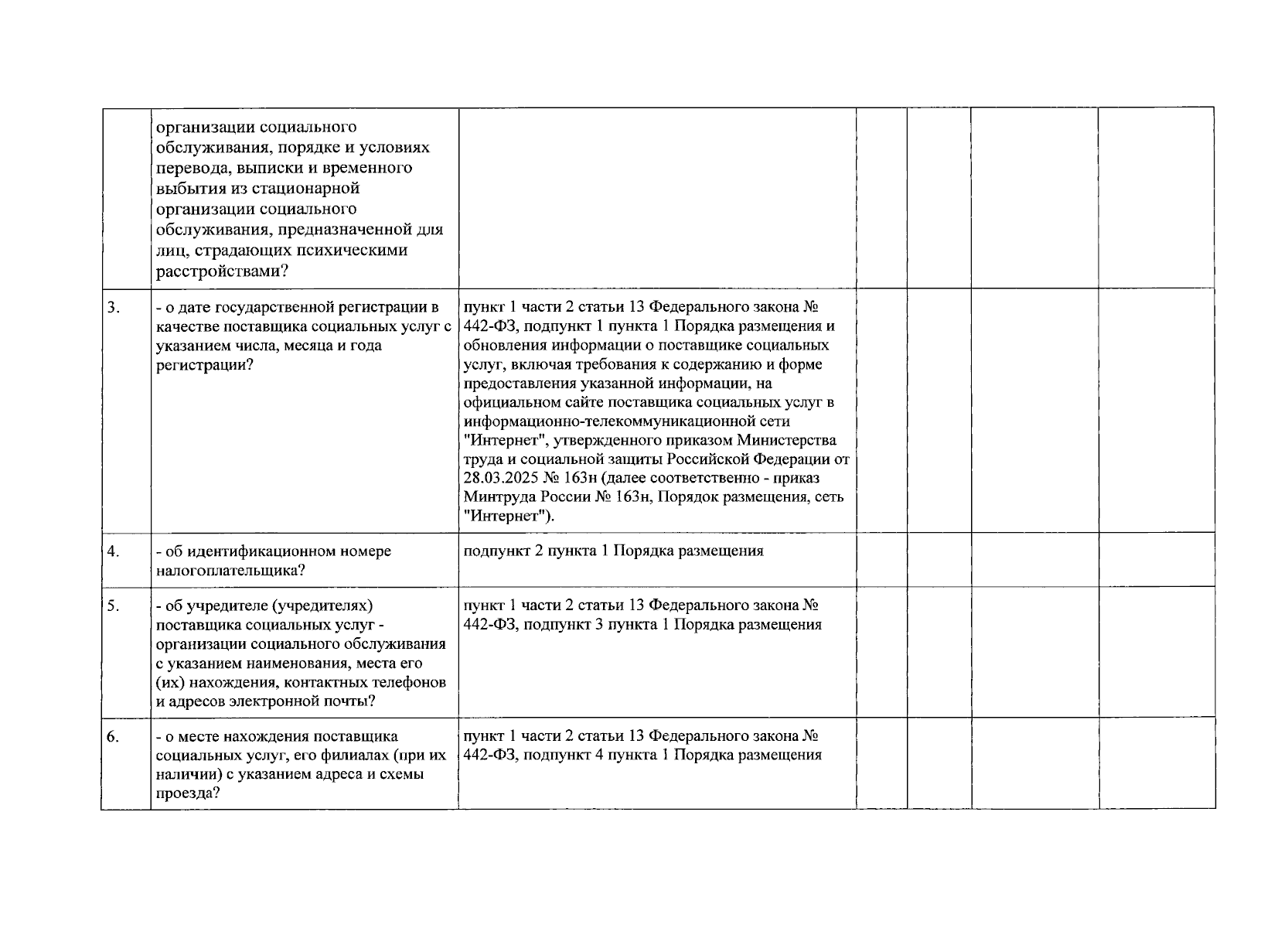 |  | организации социального обслуживания, порядке и условиях перевода, выписки и временного выбытия из стационарной организации социального обслуживания, предназначенной для лиц, страдающих психическими расстройствами? |  |  |  |  |  |
|---|---|---|---|---|---|---|
| 3. | - о дате государственной регистрации в качестве поставщика социальных услуг с указанием числа, месяца и года регистрации? | пункт 1 части 2 статьи 13 Федерального закона № 442-ФЗ, подпункт 1 пункта 1 Порядка размещения и обновления информации о поставщике социальных услуг, включая требования к содержанию и форме предоставления указанной информации, на официальном сайте поставщика социальных услуг в информационно-телекоммуникационной сети "Интернет", утвержденного приказом Министерства труда и социальной защиты Российской Федерации от 28.03.2025 № 163н (далее соответственно - приказ Минтруда России № 163н, Порядок размещения, сеть "Интернет"). |  |  |  |  |
| 4. | - об идентификационном номере налогоплательщика? | подпункт 2 пункта 1 Порядка размещения |  |  |  |  |
| 5. | - об учредителе (учредителях) поставщика социальных услуг - организации социального обслуживания с указанием наименования, места его (их) нахождения, контактных телефонов и адресов электронной почты? | пункт 1 части 2 статьи 13 Федерального закона № 442-ФЗ, подпункт 3 пункта 1 Порядка размещения |  |  |  |  |
| 6. | - о месте нахождения поставщика социальных услуг, его филиалах (при их наличии) с указанием адреса и схемы проезда? | пункт 1 части 2 статьи 13 Федерального закона № 442-ФЗ, подпункт 4 пункта 1 Порядка размещения |  |  |  |  |